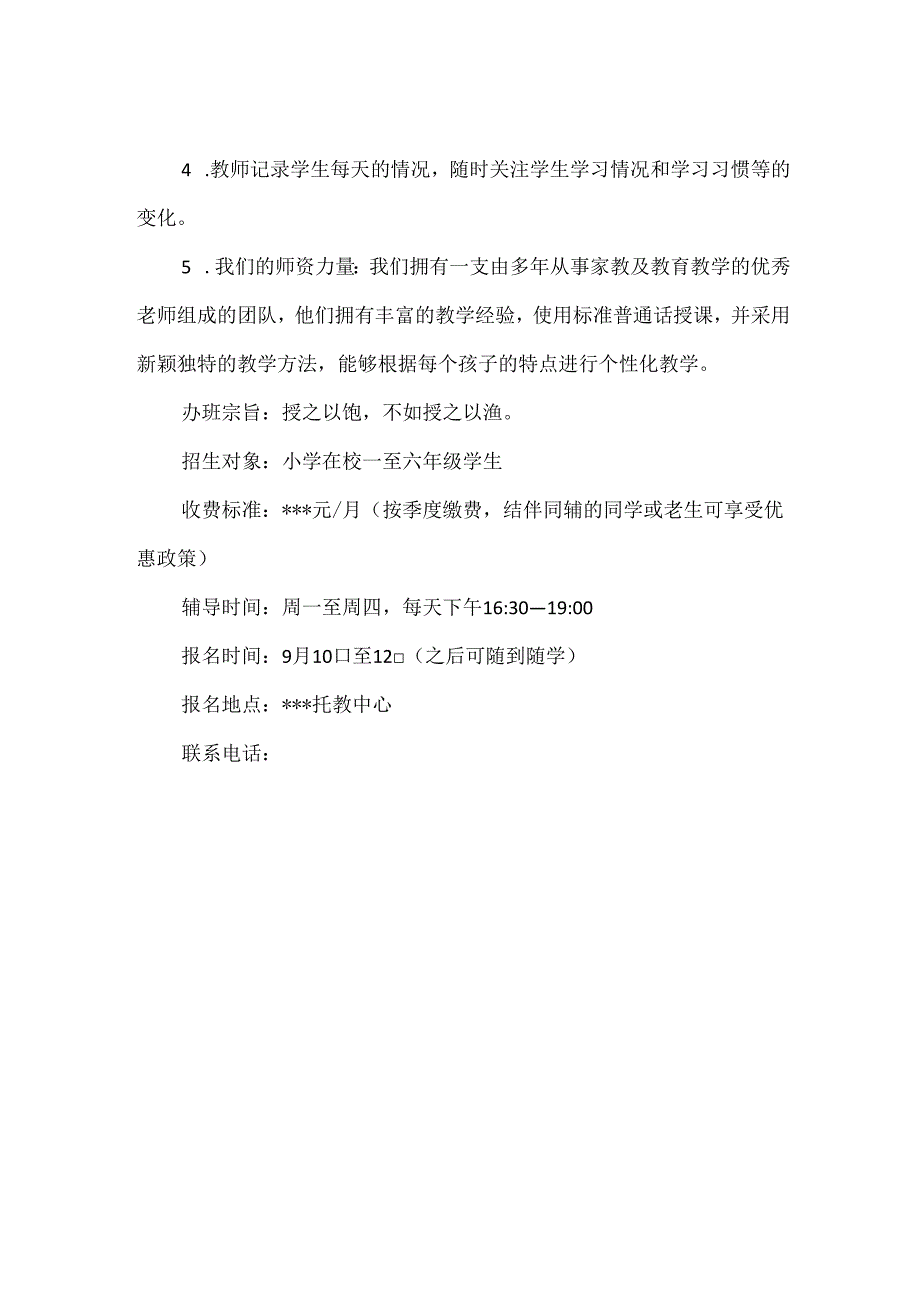 4 .教师记录学生每天的情况，随时关注学生学习情况和学习习惯等的变化。

5 .我们的师资力量：我们拥有一支由多年从事家教及教育教学的优秀老师组成的团队，他们拥有丰富的教学经验，使用标准普通话授课，并采用新颖独特的教学方法，能够根据每个孩子的特点进行个性化教学。

办班宗旨：授之以饱，不如授之以渔。

招生对象：小学在校一至六年级学生

收费标准：***元/月（按季度缴费，结伴同辅的同学或老生可享受优惠政策）

辅导时间：周一至周四，每天下午16:30—19:00

报名时间：9月10口至12□（之后可随到随学）

报名地点：***托教中心

联系电话：